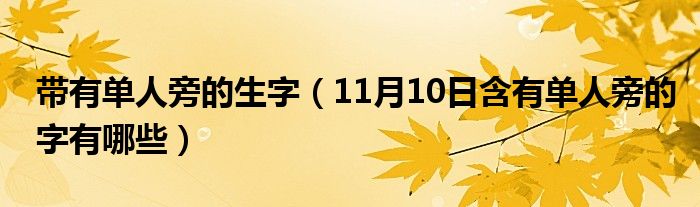 带有单人旁的生字（11月10日含有单人旁的字有哪些）